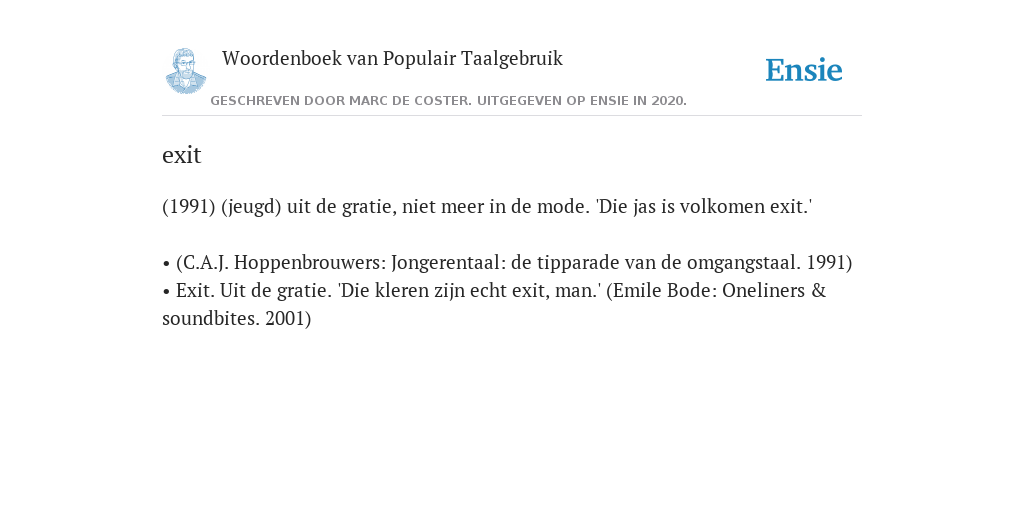 Woordenboek van Populair Taalgebruik

Ensie

GESCHREVEN DOOR MARC DE COSTER. UITGEGEVEN OP ENSIE IN 2020.

exit

(1991) (jeugd) uit de gratie, niet meer in de mode. 'Die jas is volkomen exit.'

• (C.A.J. Hoppenbrouwers: Jongerentaal: de tipparade van de omgangstaal. 1991)
• Exit. Uit de gratie. 'Die kleren zijn echt exit, man.' (Emile Bode: Oneliners & soundbites. 2001)